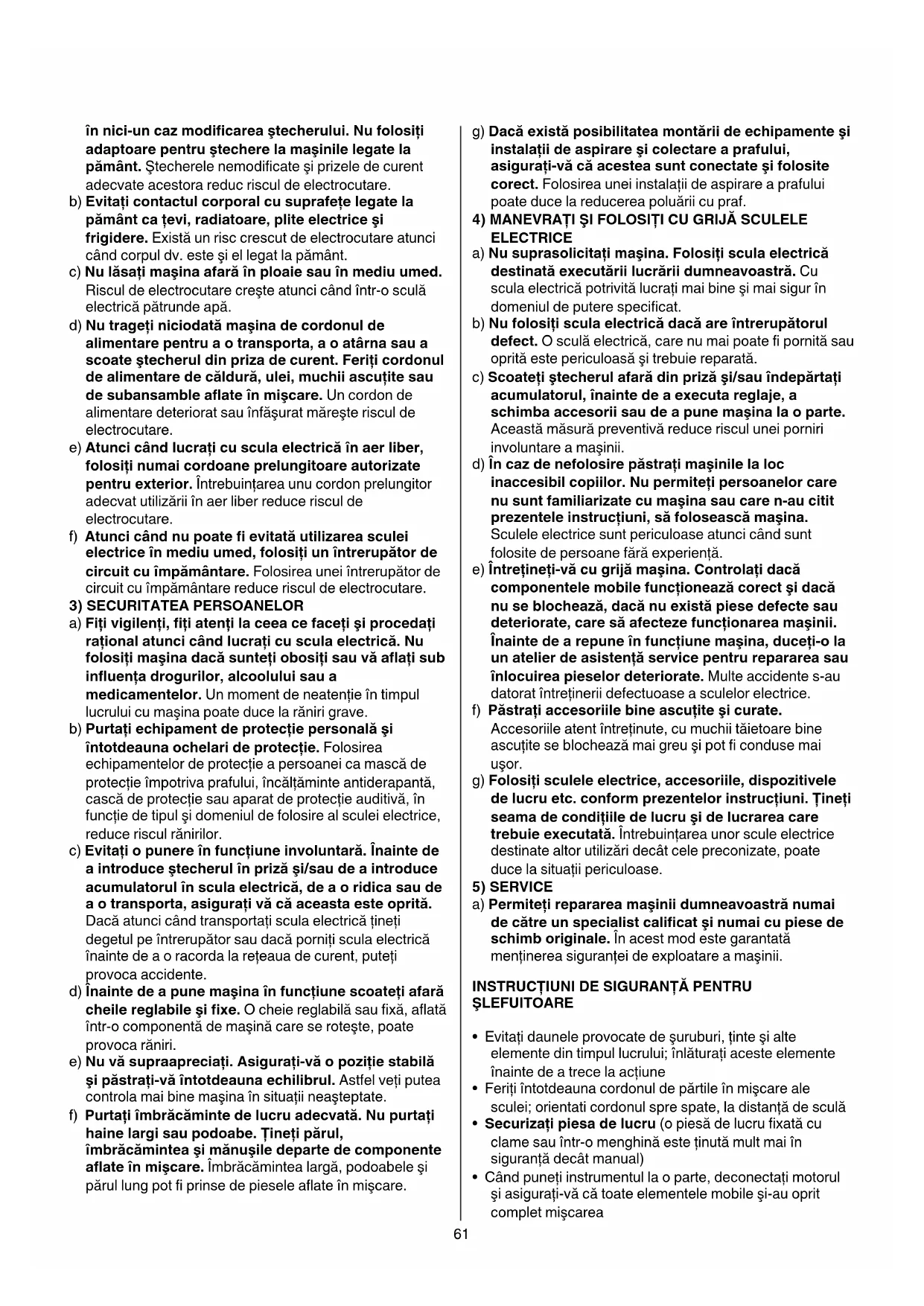 în nici-un caz modificarea ştecherului. Nu folosiţi adaptoare pentru ştechere la maşinile legate la pământ. Ştecherele nemodificate şi prizele de curent adecvate acestora reduc riscul de electrocutare.
b) Evitaţi contactul corporal cu suprafeţe legate la pământ ca ţevi, radiatoare, plite electrice şi frigidere. Există un risc crescut de electrocutare atunci când corpul dv. este şi el legat la pământ.
c) Nu lăsaţi maşina afară în ploaie sau în mediu umed. Riscul de electrocutare creşte atunci când într-o sculă electrică pătrunde apă.
d) Nu trageţi niciodată maşina de cordonul de alimentare pentru a o transporta, a o atârna sau a scoate ştecherul din priza de curent. Feriţi cordonul de alimentare de căldură, ulei, muchii ascuţite sau de subansamble aflate în mişcare. Un cordon de alimentare deteriorat sau înfăşurat măreşte riscul de electrocutare.
e) Atunci când lucraţi cu scula electrică în aer liber, folosiţi numai cordoane prelungitoare autorizate pentru exterior. Întrebuinţarea unu cordon prelungitor adecvat utilizării în aer liber reduce riscul de electrocutare.
f) Atunci când nu poate fi evitată utilizarea sculei electrice în mediu umed, folosiţi un întrerupător de circuit cu împământare. Folosirea unei întrerupător de circuit cu împământare reduce riscul de electrocutare.
3) SECURITATEA PERSOANELOR
a) Fiţi vigilenţi, fiţi atenţi la ceea ce faceţi şi procedaţi raţional atunci când lucraţi cu scula electrică. Nu folosiţi maşina dacă sunteţi obosiţi sau vă aflaţi sub influenţa drogurilor, alcoolului sau a medicamentelor. Un moment de neatenţie în timpul lucrului cu maşina poate duce la răniri grave.
b) Purtaţi echipament de protecţie personală şi întotdeauna ochelari de protecţie. Folosirea echipamentelor de protecţie a persoanei ca mască de protecţie împotriva prafului, încălţăminte antiderapantă, cască de protecţie sau aparat de protecţie auditivă, în funcţie de tipul şi domeniul de folosire al sculei electrice, reduce riscul rănirilor.
c) Evitaţi o punere în funcţiune involuntară. Înainte de a introduce ştecherul în priză şi/sau de a introduce acumulatorul în scula electrică, de a o ridica sau de a o transporta, asiguraţi vă că aceasta este oprită. Dacă atunci când transportaţi scula electrică ţineţi degetul pe întrerupător sau dacă porniţi scula electrică înainte de a o racorda la reţeaua de curent, puteţi provoca accidente.
d) Înainte de a pune maşina în funcţiune scoateţi afară cheile reglabile şi fixe. O cheie reglabilă sau fixă, aflată într-o componentă de maşină care se roteşte, poate provoca răniri.
e) Nu vă supraapreciaţi. Asiguraţi-vă o poziţie stabilă şi păstraţi-vă întotdeauna echilibrul. Astfel veţi putea controla mai bine maşina în situaţii neaşteptate.
f) Purtaţi îmbrăcăminte de lucru adecvată. Nu purtaţi haine largi sau podoabe. Ţineţi părul, îmbrăcămintea şi mănuşile departe de componente aflate în mişcare. Îmbrăcămintea largă, podoabele şi părul lung pot fi prinse de piesele aflate în mişcare.
g) Dacă există posibilitatea montării de echipamente şi instalaţii de aspirare şi colectare a prafului, asiguraţi-vă că acestea sunt conectate şi folosite corect. Folosirea unei instalaţii de aspirare a prafului poate duce la reducerea poluării cu praf.
4) MANEVRAŢI ŞI FOLOSIŢI CU GRIJĂ SCULELE ELECTRICE
a) Nu suprasolicitaţi maşina. Folosiţi scula electrică destinată executării lucrării dumneavoastră. Cu scula electrică potrivită lucraţi mai bine şi mai sigur în domeniul de putere specificat.
b) Nu folosiţi scula electrică dacă are întrerupătorul defect. O sculă electrică, care nu mai poate fi pornită sau oprită este periculoasă şi trebuie reparată.
c) Scoateţi ştecherul afară din priză şi/sau îndepărtaţi acumulatorul, înainte de a executa reglaje, a schimba accesorii sau de a pune maşina la o parte. Această măsură preventivă reduce riscul unei porniri involuntare a maşinii.
d) În caz de nefolosire păstraţi maşinile la loc inaccesibil copiilor. Nu permiteţi persoanelor care nu sunt familiarizate cu maşina sau care n-au citit prezentele instrucţiuni, să folosească maşina. Sculele electrice sunt periculoase atunci când sunt folosite de persoane fără experienţă.
e) Întreţineţi-vă cu grijă maşina. Controlaţi dacă componentele mobile funcţionează corect şi dacă nu se blochează, dacă nu există piese defecte sau deteriorate, care să afecteze funcţionarea maşinii. Înainte de a repune în funcţiune maşina, duceţi-o la un atelier de asistenţă service pentru repararea sau înlocuirea pieselor deteriorate. Multe accidente s-au datorat întreţinerii defectuoase a sculelor electrice.
f) Păstraţi accesoriile bine ascuţite şi curate. Accesoriile atent întreţinute, cu muchii tăietoare bine ascuţite se blochează mai greu şi pot fi conduse mai uşor.
g) Folosiţi sculele electrice, accesoriile, dispozitivele de lucru etc. conform prezentelor instrucţiuni. Ţineţi seama de condiţiile de lucru şi de lucrarea care trebuie executată. Întrebuinţarea unor scule electrice destinate altor utilizări decât cele preconizate, poate duce la situaţii periculoase.
5) SERVICE
a) Permiteţi repararea maşinii dumneavoastră numai de către un specialist calificat şi numai cu piese de schimb originale. În acest mod este garantată menţinerea siguranţei de exploatare a maşinii.

INSTRUCŢIUNI DE SIGURANŢĂ PENTRU ŞLEFUITOARE

• Evitaţi daunele provocate de şuruburi, ţinte şi alte elemente din timpul lucrului; înlăturaţi aceste elemente înainte de a trece la acţiune
• Feriţi întotdeauna cordonul de părtile în mişcare ale sculei; orientati cordonul spre spate, la distanţă de sculă
• Securizaţi piesa de lucru (o piesă de lucru fixată cu clame sau într-o menghină este ţinută mult mai în siguranţă decât manual)
• Când puneţi instrumentul la o parte, deconectaţi motorul şi asiguraţi-vă că toate elementele mobile şi-au oprit complet mişcarea

61